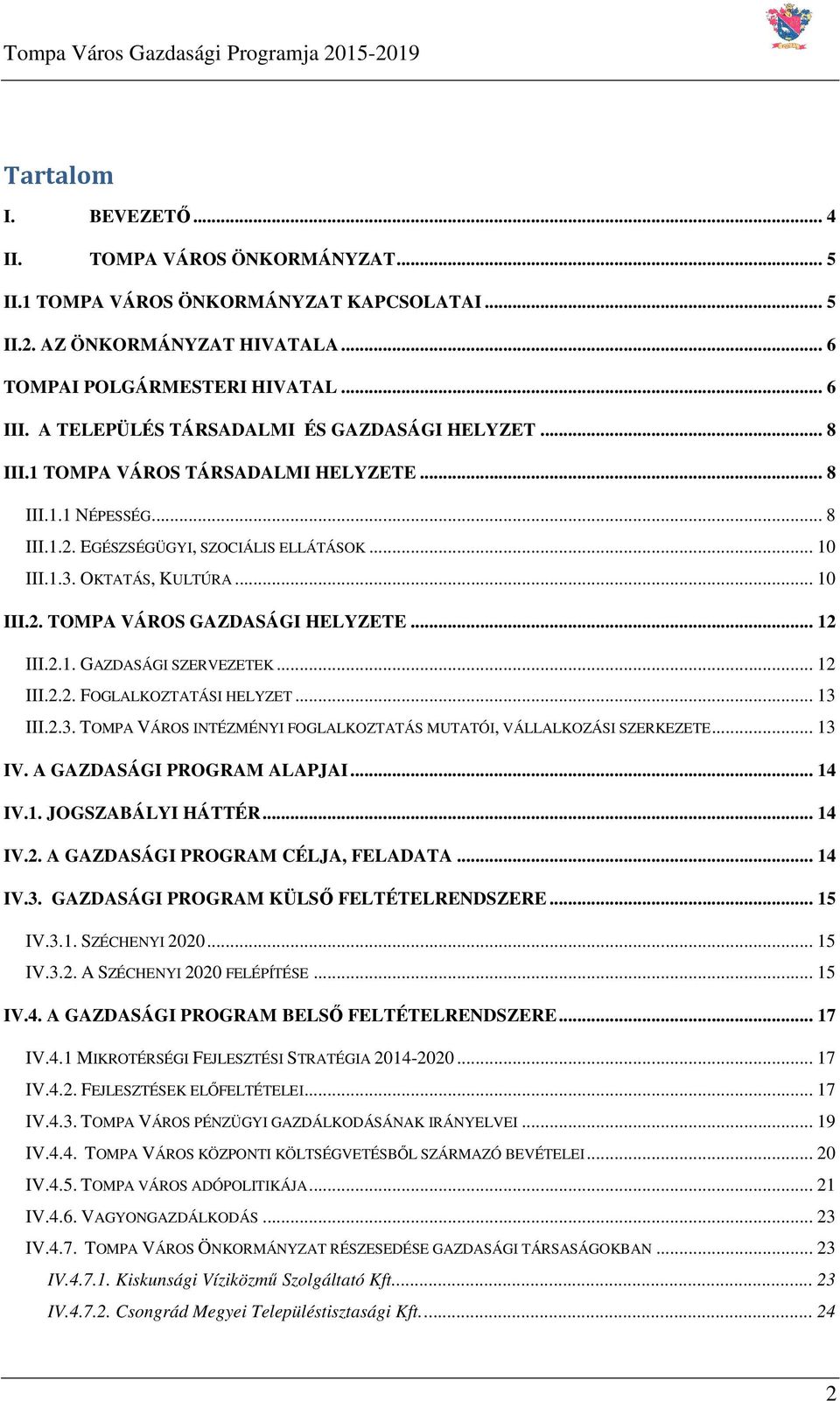 Tompa Város Gazdasági Programja 2015-2019

Tartalom

I. BEVEZETŐ ... 4
II. TOMPA VÁROS ÖNKORMÁNYZAT ... 5
II.1 TOMPA VÁROS ÖNKORMÁNYZAT KAPCSOLATAI ... 5
II.2. AZ ÖNKORMÁNYZAT HIVATALA ... 6
TOMPAI POLGÁRMESTERI HIVATAL ... 6
III. A TELEPÜLÉS TÁRSADALMI ÉS GAZDASÁGI HELYZET ... 8
III.1 TOMPA VÁROS TÁRSADALMI HELYZETE ... 8
III.1.1 NÉPESSÉG ... 8
III.1.2. EGÉSZSÉGÜGYI, SZOCIÁLIS ELLÁTÁSOK ... 10
III.1.3. OKTATÁS, KULTÚRA ... 10
III.2. TOMPA VÁROS GAZDASÁGI HELYZETE ... 12
III.2.1. GAZDASÁGI SZERVEZETEK ... 12
III.2.2. FOGLALKOZTATÁSI HELYZET ... 13
III.2.3. TOMPA VÁROS INTÉZMÉNYI FOGLALKOZTATÁS MUTATÓI, VÁLLALKOZÁSI SZERKEZETE ... 13
IV. A GAZDASÁGI PROGRAM ALAPJAI ... 14
IV.1. JOGSZABÁLYI HÁTTÉR ... 14
IV.2. A GAZDASÁGI PROGRAM CÉLJA, FELADATA ... 14
IV.3. GAZDASÁGI PROGRAM KÜLSŐ FELTÉTELRENDSZERE ... 15
IV.3.1. SZÉCHENYI 2020 ... 15
IV.3.2. A SZÉCHENYI 2020 FELÉPÍTÉSE ... 15
IV.4. A GAZDASÁGI PROGRAM BELSŐ FELTÉTELRENDSZERE ... 17
IV.4.1 MIKROTÉRSÉGI FEJLESZTÉSI STRATÉGIA 2014-2020 ... 17
IV.4.2. FEJLESZTÉSEK ELŐFELTÉTELEI ... 17
IV.4.3. TOMPA VÁROS PÉNZÜGYI GAZDÁLKODÁSÁNAK IRÁNYELVEI ... 19
IV.4.4. TOMPA VÁROS KÖZPONTI KÖLTSÉGVETÉSBŐL SZÁRMAZÓ BEVÉTELEI ... 20
IV.4.5. TOMPA VÁROS ADÓPOLITIKÁJA ... 21
IV.4.6. VAGYONGAZDÁLKODÁS ... 23
IV.4.7. TOMPA VÁROS ÖNKORMÁNYZAT RÉSZESEDÉSE GAZDASÁGI TÁRSASÁGOKBAN ... 23
IV.4.7.1. Kiskunsági Víziközmű Szolgáltató Kft. ... 23
IV.4.7.2. Csongrád Megyei Településtisztasági Kft. ... 24

2